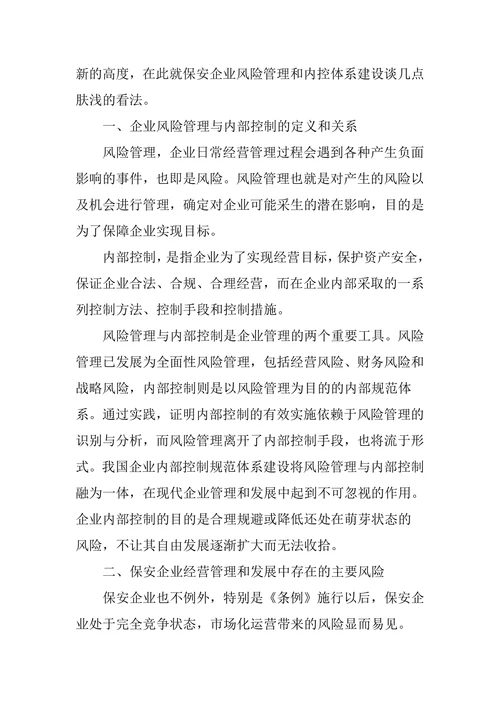 新的高度，在此就保安企业风险管理和内控体系建设谈几点肤浅的看法。

一、企业风险管理与内部控制的定义和关系

风险管理，企业日常经营管理过程会遇到各种产生负面影响的事件，也即是风险。风险管理也就是对产生的风险以及机会进行管理，确定对企业可能采生的潜在影响，目的是为了保障企业实现目标。

内部控制，是指企业为了实现经营目标，保护资产安全，保证企业合法、合规、合理经营，而在企业内部采取的一系列控制方法、控制手段和控制措施。

风险管理与内部控制是企业管理的两个重要工具。风险管理已发展为全面性风险管理，包括经营风险、财务风险和战略风险，内部控制则是以风险管理为目的的内部规范体系。通过实践，证明内部控制的有效实施依赖于风险管理的识别与分析，而风险管理离开了内部控制手段，也将流于形式。我国企业内部控制规范体系建设将风险管理与内部控制融为一体，在现代企业管理和发展中起到不可忽视的作用。企业内部控制的目的是合理规避或降低还处在萌芽状态的风险，不让其自由发展逐渐扩大而无法收拾。

二、保安企业经营管理和发展中存在的主要风险

保安企业也不例外，特别是《条例》施行以后，保安企业处于完全竞争状态，市场化运营带来的风险显而易见。